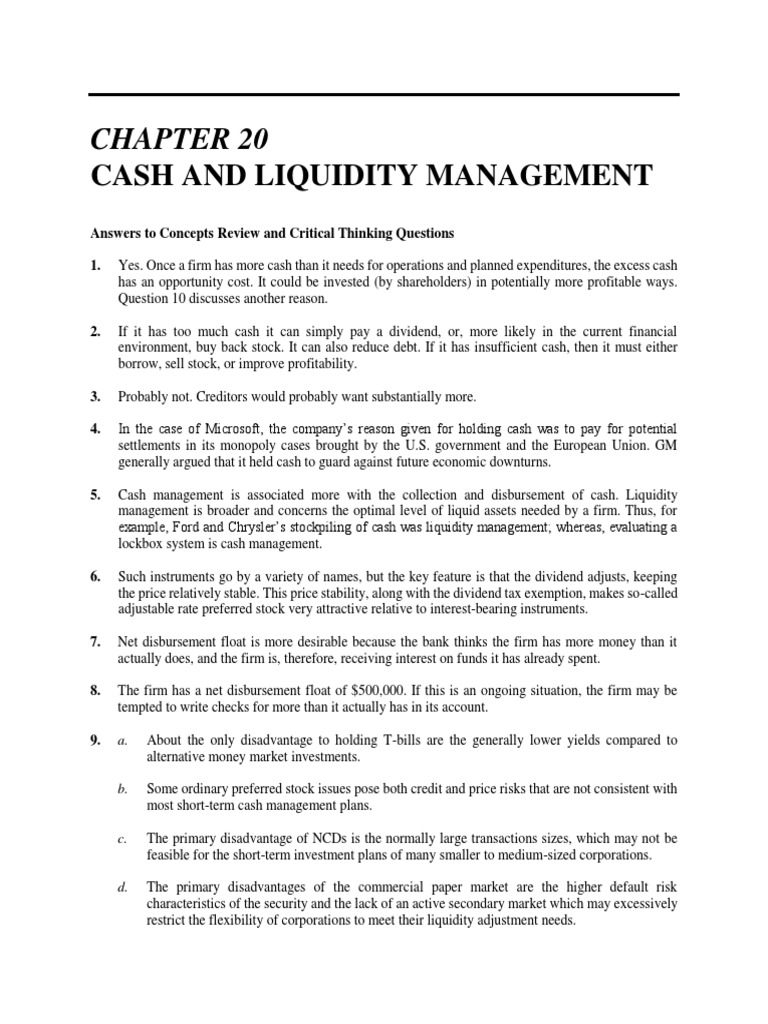 CHAPTER 20
CASH AND LIQUIDITY MANAGEMENT

Answers to Concepts Review and Critical Thinking Questions

1. Yes. Once a firm has more cash than it needs for operations and planned expenditures, the excess cash has an opportunity cost. It could be invested (by shareholders) in potentially more profitable ways. Question 10 discusses another reason.

2. If it has too much cash it can simply pay a dividend, or, more likely in the current financial environment, buy back stock. It can also reduce debt. If it has insufficient cash, then it must either borrow, sell stock, or improve profitability.

3. Probably not. Creditors would probably want substantially more.

4. In the case of Microsoft, the company's reason given for holding cash was to pay for potential settlements in its monopoly cases brought by the U.S. government and the European Union. GM generally argued that it held cash to guard against future economic downturns.

5. Cash management is associated more with the collection and disbursement of cash. Liquidity management is broader and concerns the optimal level of liquid assets needed by a firm. Thus, for example, Ford and Chrysler's stockpiling of cash was liquidity management; whereas, evaluating a lockbox system is cash management.

6. Such instruments go by a variety of names, but the key feature is that the dividend adjusts, keeping the price relatively stable. This price stability, along with the dividend tax exemption, makes so-called adjustable rate preferred stock very attractive relative to interest-bearing instruments.

7. Net disbursement float is more desirable because the bank thinks the firm has more money than it actually does, and the firm is, therefore, receiving interest on funds it has already spent.

8. The firm has a net disbursement float of $500,000. If this is an ongoing situation, the firm may be tempted to write checks for more than it actually has in its account.

9. a. About the only disadvantage to holding T-bills are the generally lower yields compared to alternative money market investments.

b. Some ordinary preferred stock issues pose both credit and price risks that are not consistent with most short-term cash management plans.

c. The primary disadvantage of NCDs is the normally large transactions sizes, which may not be feasible for the short-term investment plans of many smaller to medium-sized corporations.

d. The primary disadvantages of the commercial paper market are the higher default risk characteristics of the security and the lack of an active secondary market which may excessively restrict the flexibility of corporations to meet their liquidity adjustment needs.